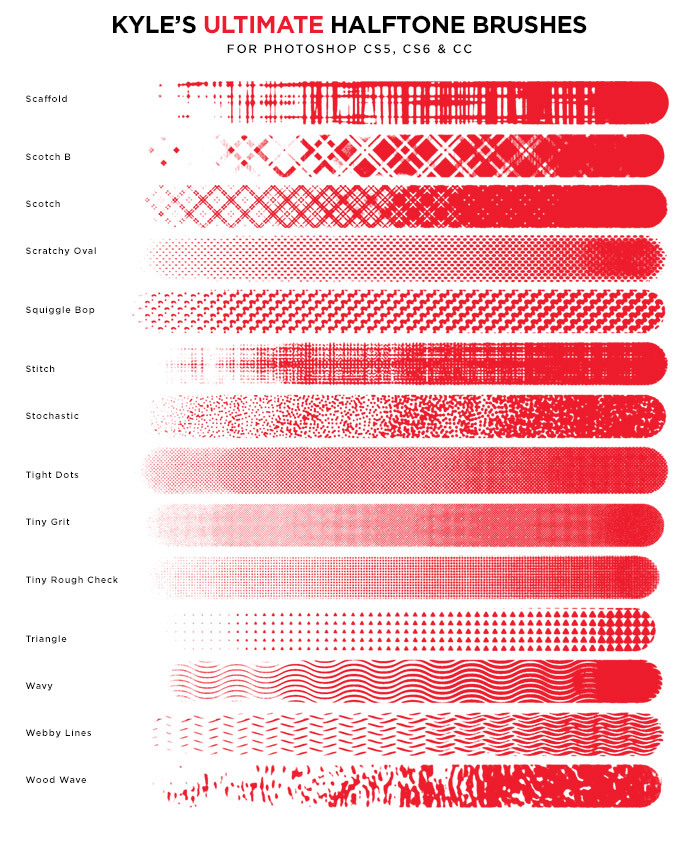 KYLE'S ULTIMATE HALFTONE BRUSHES
FOR PHOTOSHOP CS5, CS6 & CC

Scaffold

Scotch B

Scotch

Scratchy Oval

Squiggle Bop

Stitch

Stochastic

Tight Dots

Tiny Grit

Tiny Rough Check

Triangle

Wavy

Webby Lines

Wood Wave